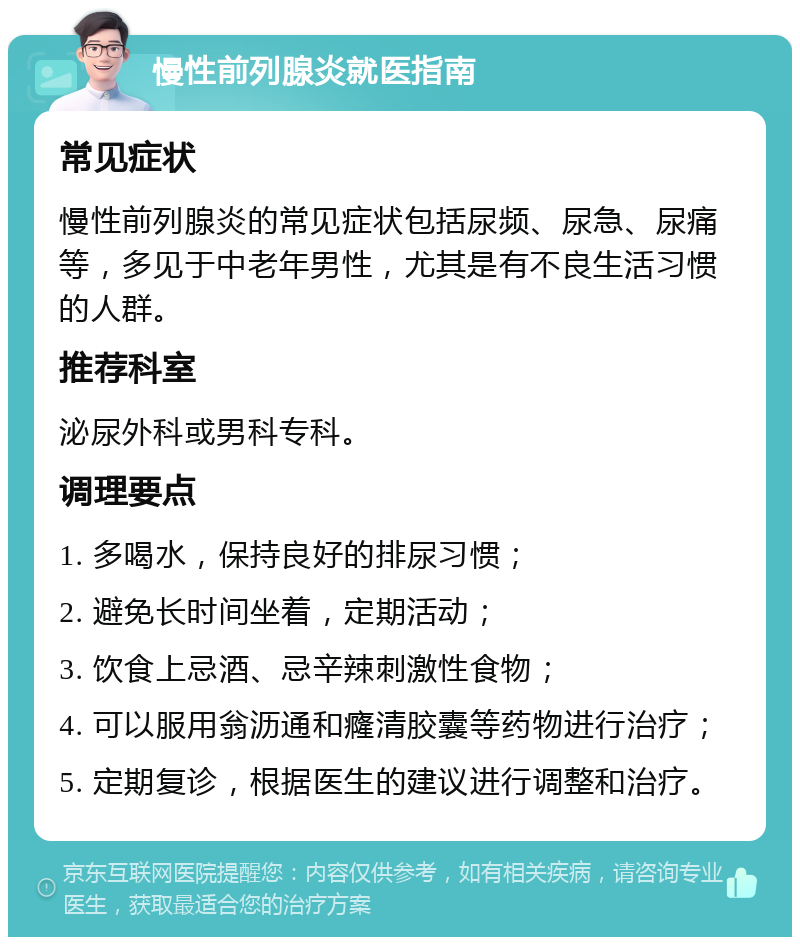 慢性前列腺炎就医指南

常见症状

慢性前列腺炎的常见症状包括尿频、尿急、尿痛等，多见于中老年男性，尤其是有不良生活习惯的人群。

推荐科室

泌尿外科或男科专科。

调理要点

1. 多喝水，保持良好的排尿习惯；

2. 避免长时间坐着，定期活动；

3. 饮食上忌酒、忌辛辣刺激性食物；

4. 可以服用翁沥通和癃清胶囊等药物进行治疗；

5. 定期复诊，根据医生的建议进行调整和治疗。

京东互联网医院提醒您：内容仅供参考，如有相关疾病，请咨询专业医生，获取最适合您的治疗方案